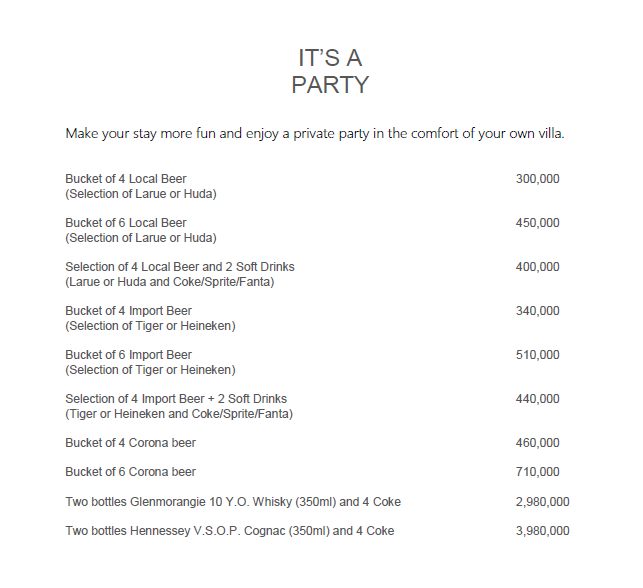 IT'S A
PARTY

Make your stay more fun and enjoy a private party in the comfort of your own villa.

Bucket of 4 Local Beer
(Selection of Larue or Huda) 300,000

Bucket of 6 Local Beer
(Selection of Larue or Huda) 450,000

Selection of 4 Local Beer and 2 Soft Drinks
(Larue or Huda and Coke/Sprite/Fanta) 400,000

Bucket of 4 Import Beer
(Selection of Tiger or Heineken) 340,000

Bucket of 6 Import Beer
(Selection of Tiger or Heineken) 510,000

Selection of 4 Import Beer + 2 Soft Drinks
(Tiger or Heineken and Coke/Sprite/Fanta) 440,000

Bucket of 4 Corona beer 460,000

Bucket of 6 Corona beer 710,000

Two bottles Glenmorangie 10 Y.O. Whisky (350ml) and 4 Coke 2,980,000

Two bottles Hennessey V.S.O.P. Cognac (350ml) and 4 Coke 3,980,000